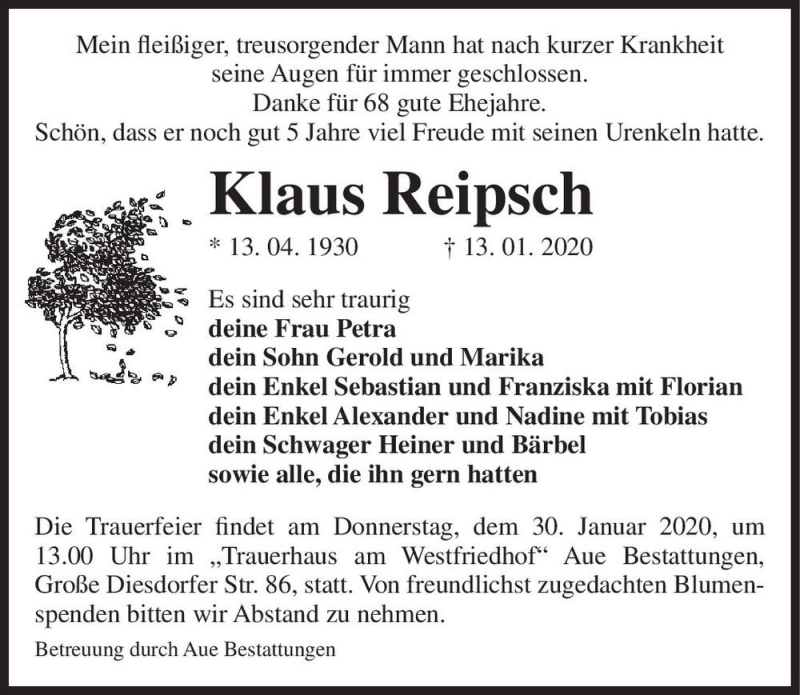 Mein fleißiger, treusorgender Mann hat nach kurzer Krankheit seine Augen für immer geschlossen.
Danke für 68 gute Ehejahre.
Schön, dass er noch gut 5 Jahre viel Freude mit seinen Urenkeln hatte.

Klaus Reipsch

* 13. 04. 1930 † 13. 01. 2020

Es sind sehr traurig
deine Frau Petra
dein Sohn Gerold und Marika
dein Enkel Sebastian und Franziska mit Florian
dein Enkel Alexander und Nadine mit Tobias
dein Schwager Heiner und Bärbel
sowie alle, die ihn gern hatten

Die Trauerfeier findet am Donnerstag, dem 30. Januar 2020, um 13.00 Uhr im „Trauerhaus am Westfriedhof“ Aue Bestattungen, Große Diesdorfer Str. 86, statt. Von freundlichst zugedachten Blumenspenden bitten wir Abstand zu nehmen.

Betreuung durch Aue Bestattungen